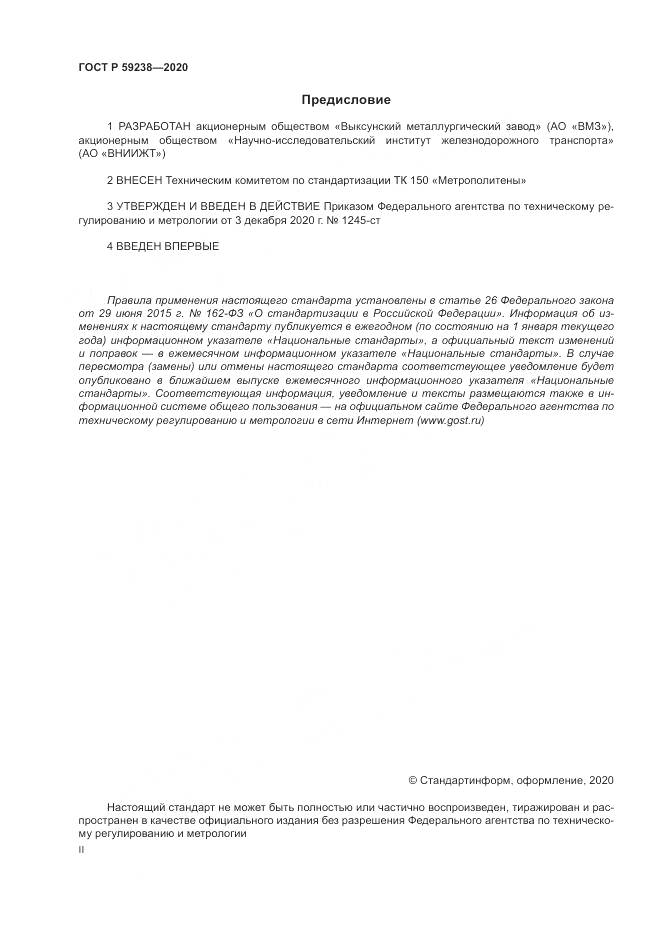 ГОСТ Р 59238—2020

Предисловие

1 РАЗРАБОТАН акционерным обществом «Выксунский металлургический завод» (АО «ВМЗ»), акционерным обществом «Научно-исследовательский институт железнодорожного транспорта» (АО «ВНИИЖТ»)

2 ВНЕСЕН Техническим комитетом по стандартизации ТК 150 «Метрополитены»

3 УТВЕРЖДЕН И ВВЕДЕН В ДЕЙСТВИЕ Приказом Федерального агентства по техническому регулированию и метрологии от 3 декабря 2020 г. № 1245-ст

4 ВВЕДЕН ВПЕРВЫЕ

Правила применения настоящего стандарта установлены в статье 26 Федерального закона от 29 июня 2015 г. № 162-ФЗ «О стандартизации в Российской Федерации». Информация об изменениях к настоящему стандарту публикуется в ежегодном (по состоянию на 1 января текущего года) информационном указателе «Национальные стандарты», а официальный текст изменений и поправок — в ежемесячном информационном указателе «Национальные стандарты». В случае пересмотра (замены) или отмены настоящего стандарта соответствующее уведомление будет опубликовано в ближайшем выпуске ежемесячного информационного указателя «Национальные стандарты». Соответствующая информация, уведомление и тексты размещаются также в информационной системе общего пользования — на официальном сайте Федерального агентства по техническому регулированию и метрологии в сети Интернет (www.gost.ru)

© Стандартинформ, оформление, 2020

Настоящий стандарт не может быть полностью или частично воспроизведен, тиражирован и распространен в качестве официального издания без разрешения Федерального агентства по техническому регулированию и метрологии

II